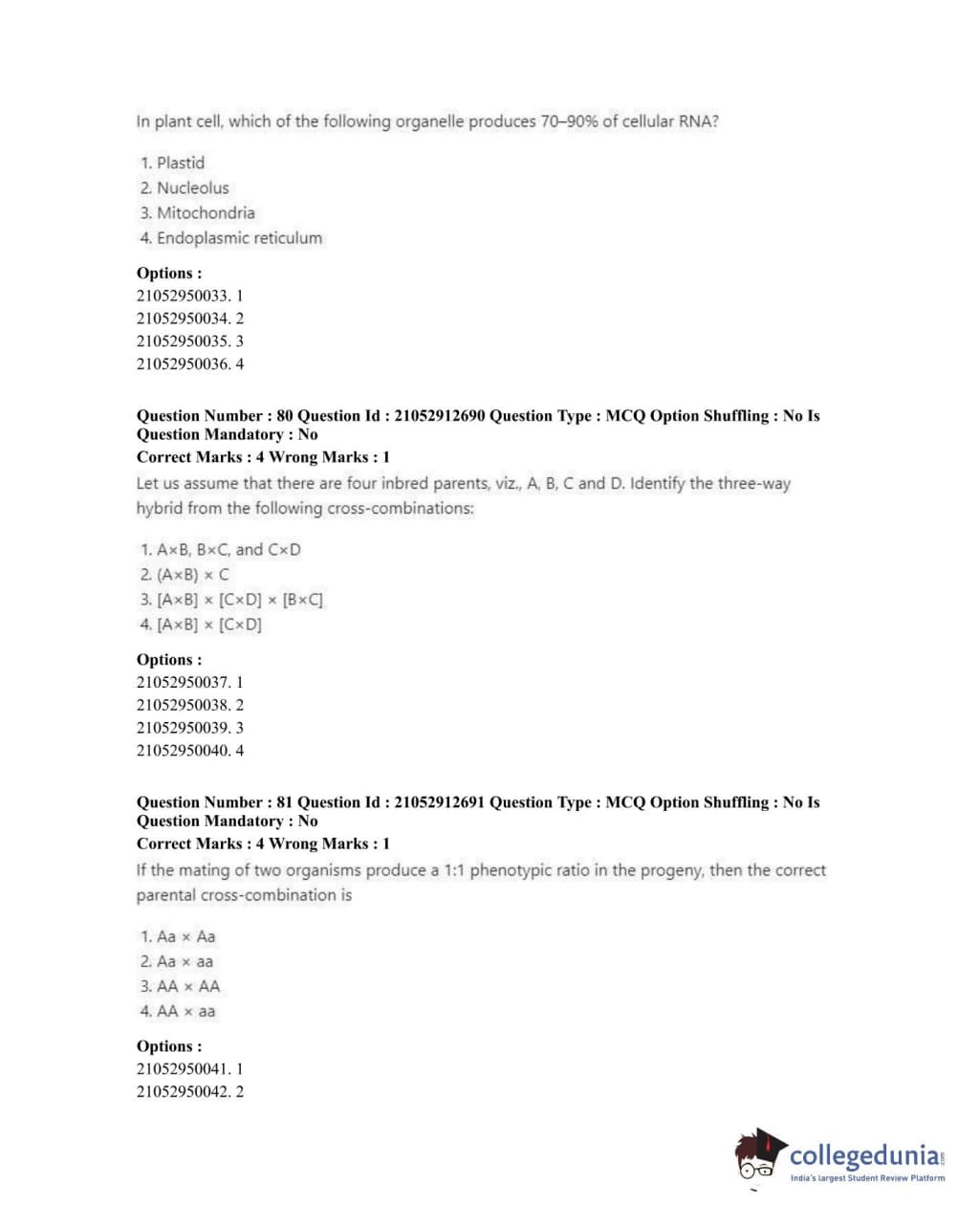 In plant cell, which of the following organelle produces 70–90% of cellular RNA?

1. Plastid
2. Nucleolus
3. Mitochondria
4. Endoplasmic reticulum

Options :
21052950033. 1
21052950034. 2
21052950035. 3
21052950036. 4

Question Number : 80 Question Id : 21052912690 Question Type : MCQ Option Shuffling : No Is Question Mandatory : No
Correct Marks : 4 Wrong Marks : 1
Let us assume that there are four inbred parents, viz., A, B, C and D. Identify the three-way hybrid from the following cross-combinations:

1. A×B, B×C, and C×D
2. (A×B) × C
3. [A×B] × [C×D] × [B×C]
4. [A×B] × [C×D]

Options :
21052950037. 1
21052950038. 2
21052950039. 3
21052950040. 4

Question Number : 81 Question Id : 21052912691 Question Type : MCQ Option Shuffling : No Is Question Mandatory : No
Correct Marks : 4 Wrong Marks : 1
If the mating of two organisms produce a 1:1 phenotypic ratio in the progeny, then the correct parental cross-combination is

1. Aa × Aa
2. Aa × aa
3. AA × AA
4. AA × aa

Options :
21052950041. 1
21052950042. 2

collegedunia.com
India's largest Student Review Platform